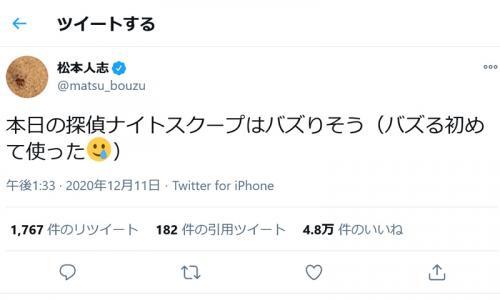 ツイートする

松本人志
@matsu_bouzu

本日の探偵ナイトスクープはバズりそう（バズる初めて使った🥲）

午後1:33 · 2020年12月11日 · Twitter for iPhone

1,767 件のリツイート　182 件の引用ツイート　4.8万 件のいいね